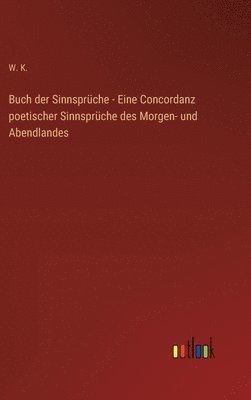 W. K.

Buch der Sinnsprüche - Eine Concordanz poetischer Sinnsprüche des Morgen- und Abendlandes

outlook